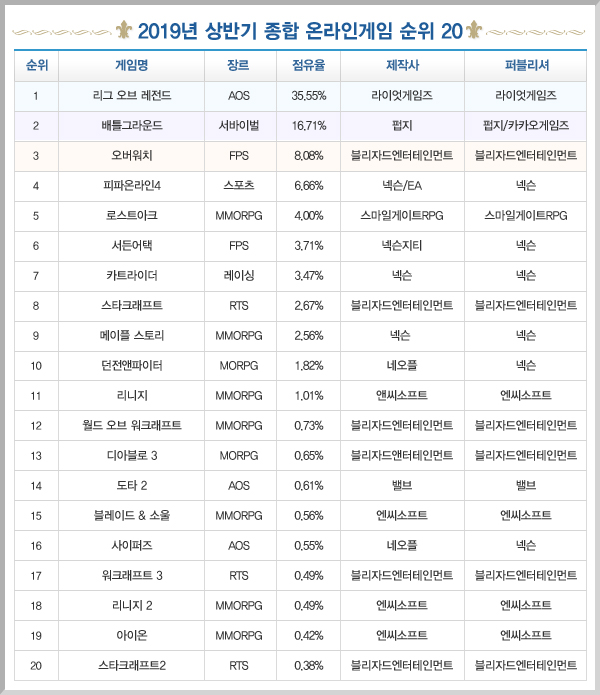 2019년 상반기 종합 온라인게임 순위 20

| 순위 | 게임명 | 장르 | 점유율 | 제작사 | 퍼블리셔 |
|---|---|---|---|---|---|
| 1 | 리그 오브 레전드 | AOS | 35.55% | 라이엇게임즈 | 라이엇게임즈 |
| 2 | 배틀그라운드 | 서바이벌 | 16.71% | 펍지 | 펍지/카카오게임즈 |
| 3 | 오버워치 | FPS | 8.08% | 블리자드엔터테인먼트 | 블리자드엔터테인먼트 |
| 4 | 피파온라인4 | 스포츠 | 6.66% | 넥슨/EA | 넥슨 |
| 5 | 로스트아크 | MMORPG | 4.00% | 스마일게이트RPG | 스마일게이트RPG |
| 6 | 서든어택 | FPS | 3.71% | 넥슨지티 | 넥슨 |
| 7 | 카트라이더 | 레이싱 | 3.47% | 넥슨 | 넥슨 |
| 8 | 스타크래프트 | RTS | 2.67% | 블리자드엔터테인먼트 | 블리자드엔터테인먼트 |
| 9 | 메이플 스토리 | MMORPG | 2.56% | 넥슨 | 넥슨 |
| 10 | 던전앤파이터 | MORPG | 1.82% | 네오플 | 넥슨 |
| 11 | 리니지 | MMORPG | 1.01% | 앤씨소프트 | 엔씨소프트 |
| 12 | 월드 오브 워크래프트 | MMORPG | 0.73% | 블리자드엔터테인먼트 | 블리자드엔터테인먼트 |
| 13 | 디아블로 3 | MORPG | 0.65% | 블리자드앤터테인먼트 | 블리자드엔터테인먼트 |
| 14 | 도타 2 | AOS | 0.61% | 밸브 | 밸브 |
| 15 | 블레이드 & 소울 | MMORPG | 0.56% | 엔씨소프트 | 엔씨소프트 |
| 16 | 사이퍼즈 | AOS | 0.55% | 네오플 | 넥슨 |
| 17 | 워크래프트 3 | RTS | 0.49% | 블리자드엔터테인먼트 | 블리자드엔터테인먼트 |
| 18 | 리니지 2 | MMORPG | 0.49% | 엔씨소프트 | 엔씨소프트 |
| 19 | 아이온 | MMORPG | 0.42% | 엔씨소프트 | 엔씨소프트 |
| 20 | 스타크래프트2 | RTS | 0.38% | 블리자드엔터테인먼트 | 블리자드엔터테인먼트 |